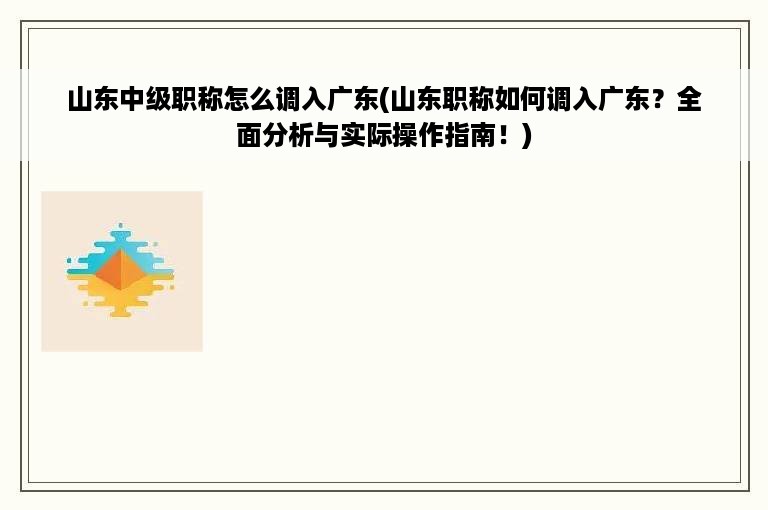 山东中级职称怎么调入广东(山东职称如何调入广东？全面分析与实际操作指南！)